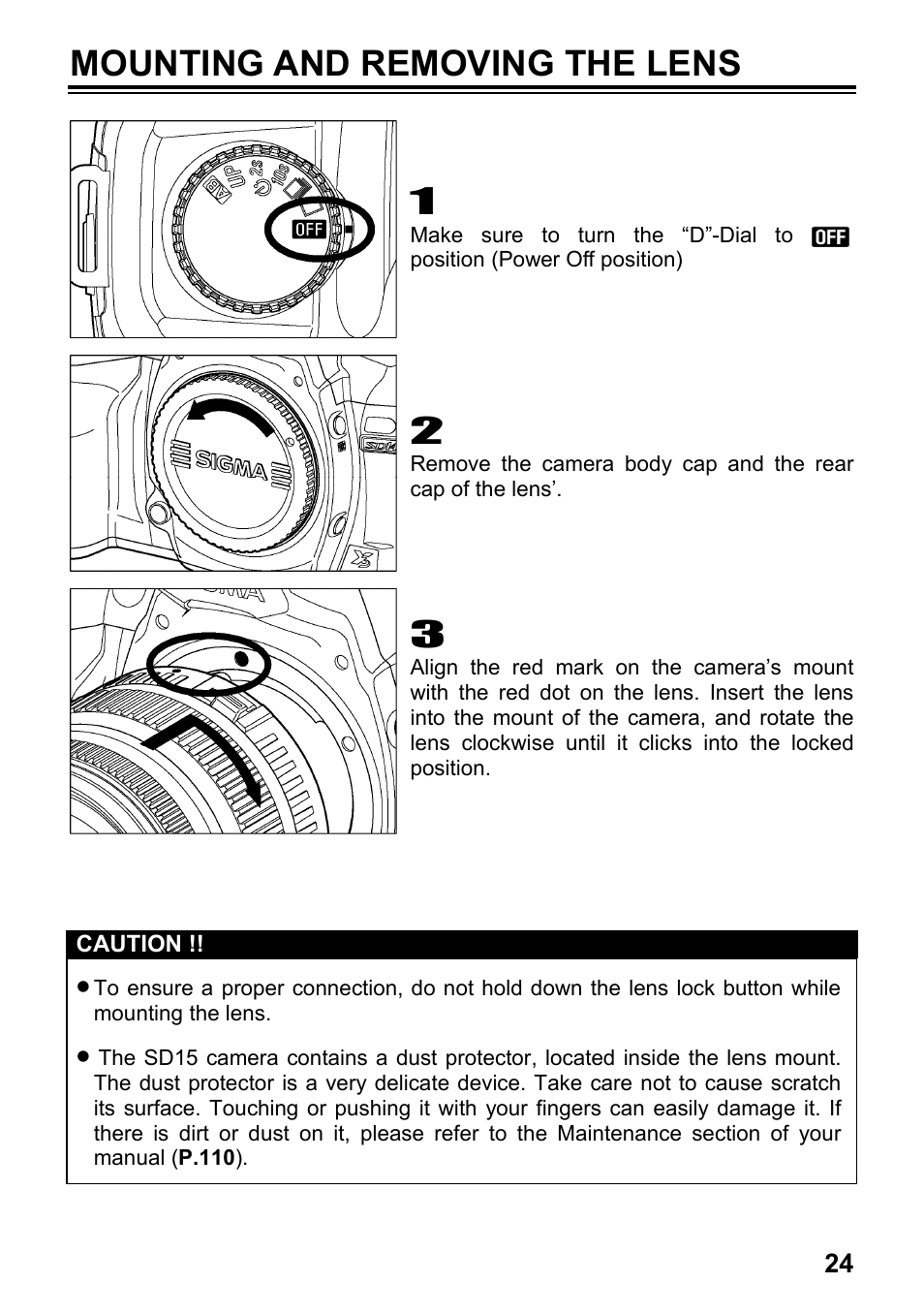 MOUNTING AND REMOVING THE LENS

AB UP 2s 10s OFF

1
Make sure to turn the “D”-Dial to OFF position (Power Off position)

SIGMA

2
Remove the camera body cap and the rear cap of the lens’.

3
Align the red mark on the camera’s mount with the red dot on the lens. Insert the lens into the mount of the camera, and rotate the lens clockwise until it clicks into the locked position.

CAUTION !!

● To ensure a proper connection, do not hold down the lens lock button while mounting the lens.

● The SD15 camera contains a dust protector, located inside the lens mount. The dust protector is a very delicate device. Take care not to cause scratch its surface. Touching or pushing it with your fingers can easily damage it. If there is dirt or dust on it, please refer to the Maintenance section of your manual (P.110).

24